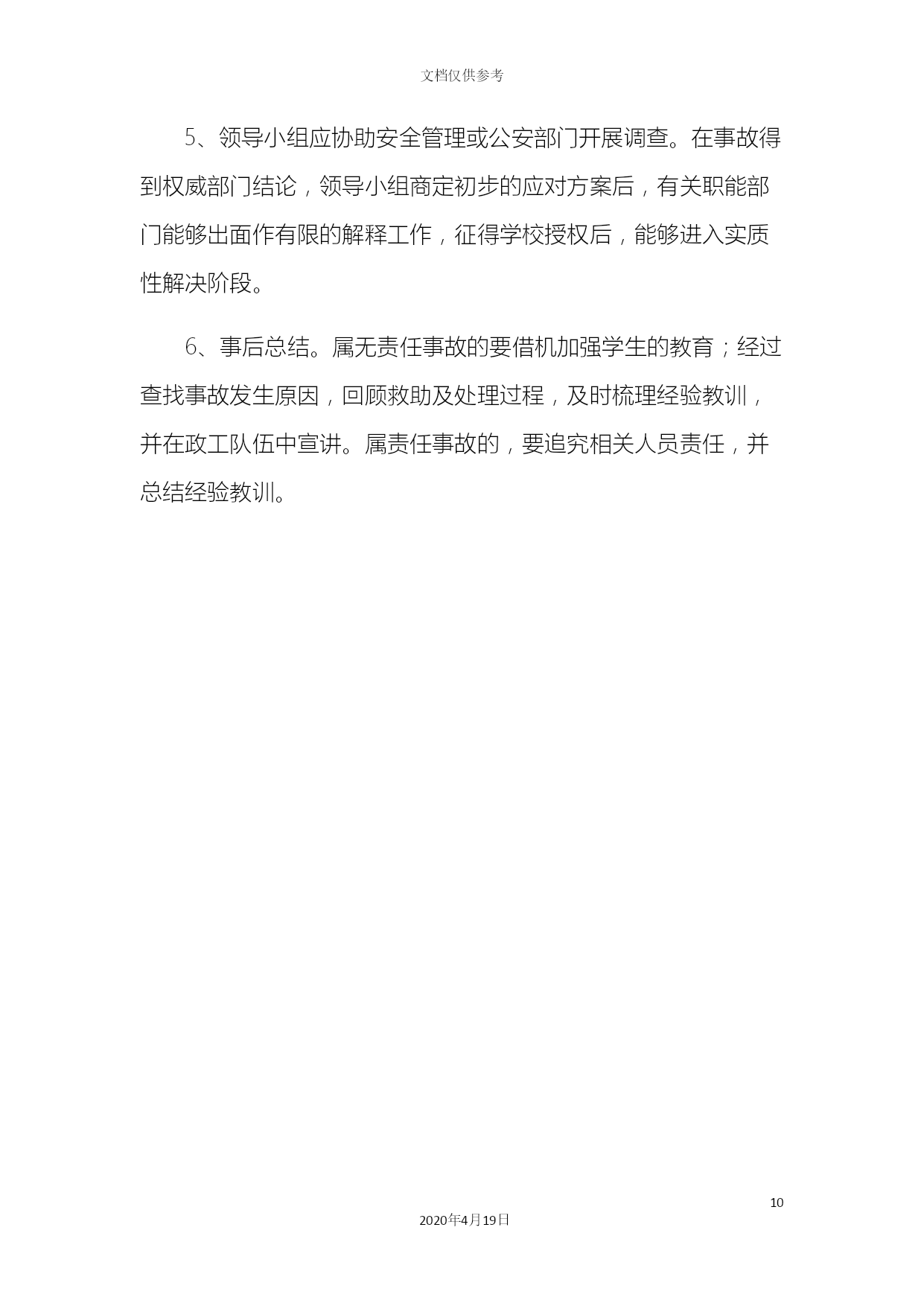 文档仅供参考

5、领导小组应协助安全管理或公安部门开展调查。在事故得到权威部门结论，领导小组商定初步的应对方案后，有关职能部门能够出面作有限的解释工作，征得学校授权后，能够进入实质性解决阶段。

6、事后总结。属无责任事故的要借机加强学生的教育；经过查找事故发生原因，回顾救助及处理过程，及时梳理经验教训，并在政工队伍中宣讲。属责任事故的，要追究相关人员责任，并总结经验教训。

10

2020年4月19日